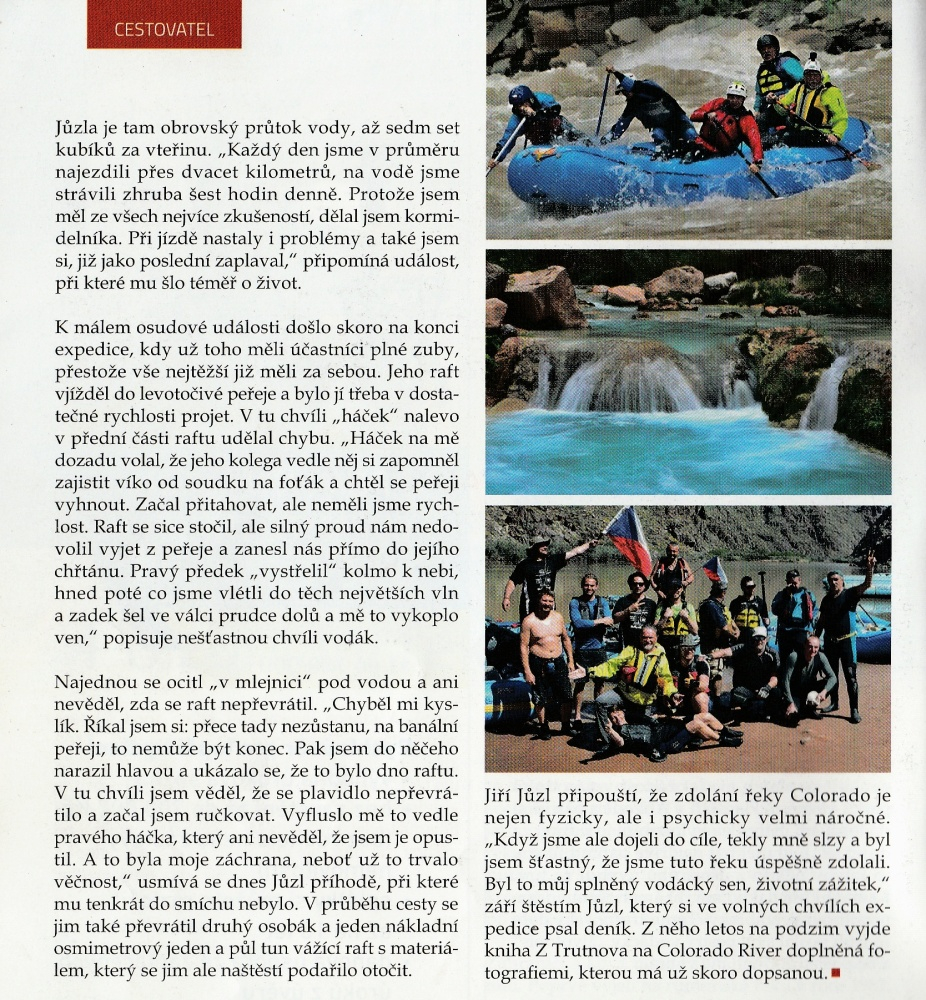 CESTOVATEL

Jůzla je tam obrovský průtok vody, až sedm set kubíků za vteřinu. „Každý den jsme v průměru najezdili přes dvacet kilometrů, na vodě jsme strávili zhruba šest hodin denně. Protože jsem měl ze všech nejvíce zkušeností, dělal jsem kormidelníka. Při jízdě nastaly i problémy a také jsem si, již jako poslední zaplaval," připomíná událost, při které mu šlo téměř o život.

K málem osudové události došlo skoro na konci expedice, kdy už toho měli účastníci plné zuby, přestože vše nejtěžší již měli za sebou. Jeho raft vjížděl do levotočivé peřeje a bylo jí třeba v dostatečné rychlosti projet. V tu chvíli „háček" nalevo v přední části raftu udělal chybu. „Háček na mě dozadu volal, že jeho kolega vedle něj si zapomněl zajistit víko od soudku na foťák a chtěl se peřeji vyhnout. Začal přitahovat, ale neměli jsme rychlost. Raft se sice stočil, ale silný proud nám nedovolil vyjet z peřeje a zanesl nás přímo do jejího chřtánu. Pravý předek „vystřelil" kolmo k nebi, hned poté co jsme vlétli do těch největších vln a zadek šel ve válci prudce dolů a mě to vykoplo ven," popisuje nešťastnou chvíli vodák.

Najednou se ocitl „v mlejnici" pod vodou a ani nevěděl, zda se raft nepřevrátil. „Chyběl mi kyslík. Říkal jsem si: přece tady nezůstanu, na banální peřeji, to nemůže být konec. Pak jsem do něčeho narazil hlavou a ukázalo se, že to bylo dno raftu. V tu chvíli jsem věděl, že se plavidlo nepřevrátilo a začal jsem ručkovat. Vyfluslo mě to vedle pravého háčka, který ani nevěděl, že jsem je opustil. A to byla moje záchrana, neboť už to trvalo věčnost," usmívá se dnes Jůzl příhodě, při které mu tenkrát do smíchu nebylo. V průběhu cesty se jim také převrátil druhý osobák a jeden nákladní osmimetrový jeden a půl tun vážící raft s materiálem, který se jim ale naštěstí podařilo otočit.

Jiří Jůzl připouští, že zdolání řeky Colorado je nejen fyzicky, ale i psychicky velmi náročné. „Když jsme ale dojeli do cíle, tekly mně slzy a byl jsem šťastný, že jsme tuto řeku úspěšně zdolali. Byl to můj splněný vodácký sen, životní zážitek," září štěstím Jůzl, který si ve volných chvílích expedice psal deník. Z něho letos na podzim vyjde kniha Z Trutnova na Colorado River doplněná fotografiemi, kterou má už skoro dopsanou.